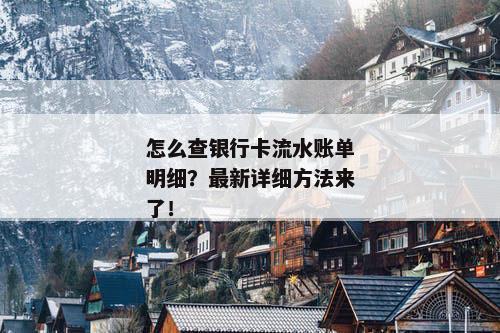 怎么查银行卡流水账单明细？最新详细方法来了！